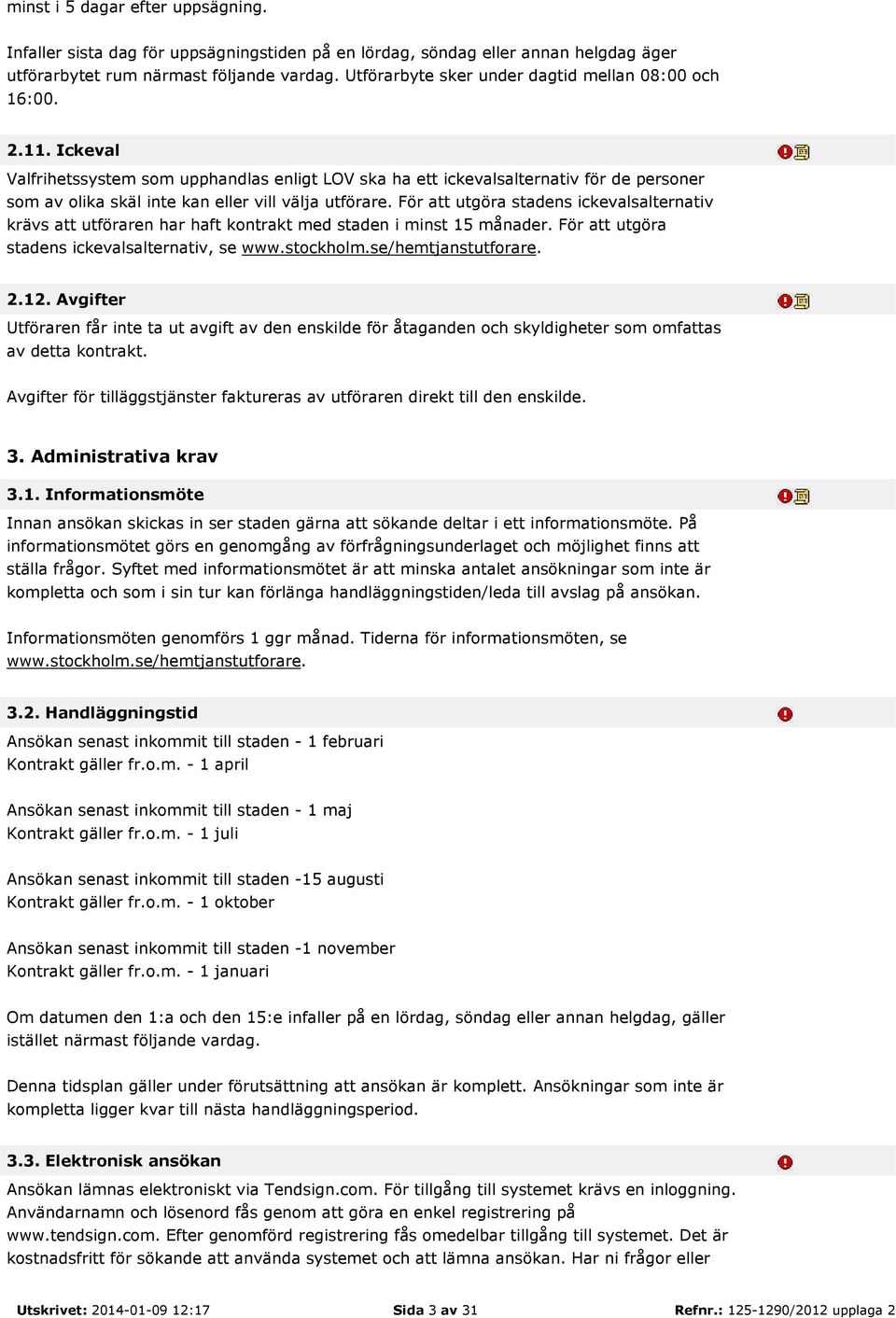 minst i 5 dagar efter uppsägning.

Infaller sista dag för uppsägningstiden på en lördag, söndag eller annan helgdag äger utförarbytet rum närmast följande vardag. Utförarbyte sker under dagtid mellan 08:00 och 16:00.

2.11. Ickeval

Valfrihetssystem som upphandlas enligt LOV ska ha ett ickevalsalternativ för de personer som av olika skäl inte kan eller vill välja utförare. För att utgöra stadens ickevalsalternativ krävs att utföraren har haft kontrakt med staden i minst 15 månader. För att utgöra stadens ickevalsalternativ, se www.stockholm.se/hemtjanstutforare.

2.12. Avgifter

Utföraren får inte ta ut avgift av den enskilde för åtaganden och skyldigheter som omfattas av detta kontrakt.

Avgifter för tilläggstjänster faktureras av utföraren direkt till den enskilde.

3. Administrativa krav

3.1. Informationsmöte

Innan ansökan skickas in ser staden gärna att sökande deltar i ett informationsmöte. På informationsmötet görs en genomgång av förfrågningsunderlaget och möjlighet finns att ställa frågor. Syftet med informationsmötet är att minska antalet ansökningar som inte är kompletta och som i sin tur kan förlänga handläggningstiden/leda till avslag på ansökan.

Informationsmöten genomförs 1 ggr månad. Tiderna för informationsmöten, se www.stockholm.se/hemtjanstutforare.

3.2. Handläggningstid

Ansökan senast inkommit till staden - 1 februari
Kontrakt gäller fr.o.m. - 1 april

Ansökan senast inkommit till staden - 1 maj
Kontrakt gäller fr.o.m. - 1 juli

Ansökan senast inkommit till staden -15 augusti
Kontrakt gäller fr.o.m. - 1 oktober

Ansökan senast inkommit till staden -1 november
Kontrakt gäller fr.o.m. - 1 januari

Om datumen den 1:a och den 15:e infaller på en lördag, söndag eller annan helgdag, gäller istället närmast följande vardag.

Denna tidsplan gäller under förutsättning att ansökan är komplett. Ansökningar som inte är kompletta ligger kvar till nästa handläggningsperiod.

3.3. Elektronisk ansökan

Ansökan lämnas elektroniskt via Tendsign.com. För tillgång till systemet krävs en inloggning. Användarnamn och lösenord fås genom att göra en enkel registrering på www.tendsign.com. Efter genomförd registrering fås omedelbar tillgång till systemet. Det är kostnadsfritt för sökande att använda systemet och att lämna ansökan. Har ni frågor eller

Utskrivet: 2014-01-09 12:17 Sida 3 av 31 Refnr.: 125-1290/2012 upplaga 2